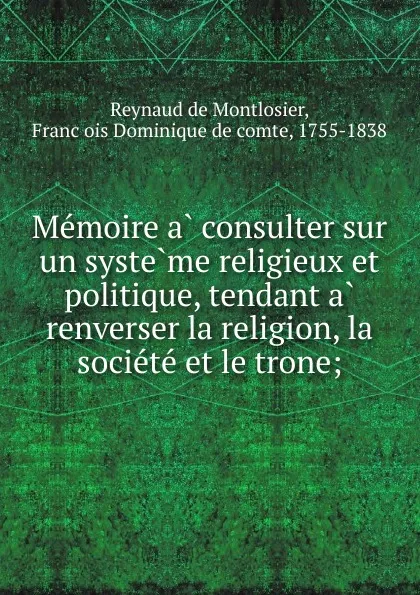 Reynaud de Montlosier,
Franc ois Dominique de comte, 1755-1838

Mémoire a` consulter sur un syste`me religieux et politique, tendant a` renverser la religion, la société et le trone;